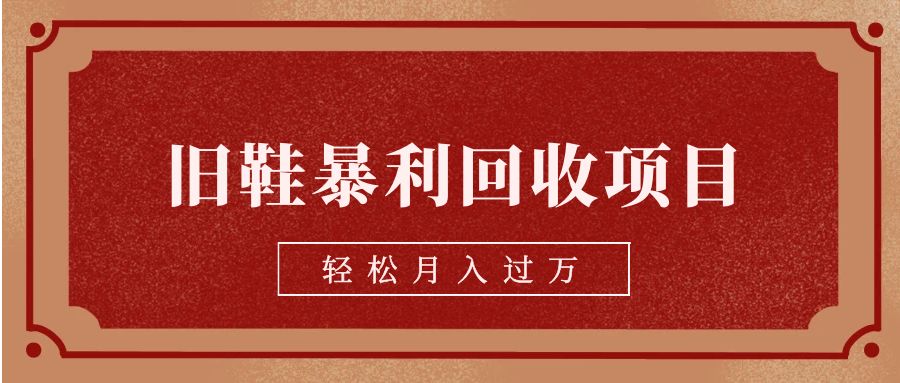 旧鞋暴利回收项目

轻松月入过万